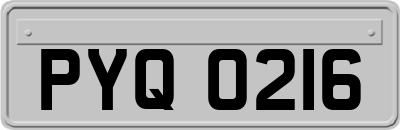 PYQ 0216